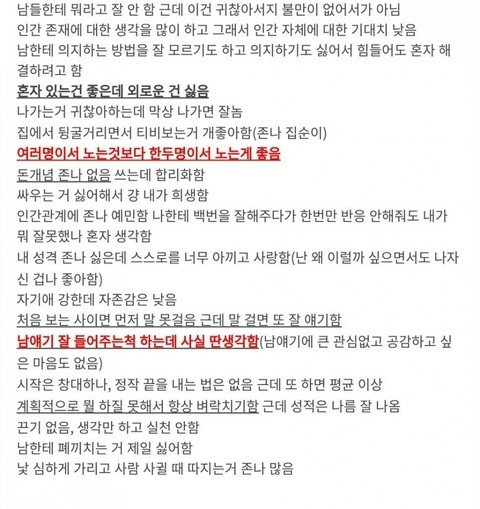 남들한테 뭐라고 잘 안 함 근데 이건 귀찮아서지 불만이 없어서가 아님
인간 존재에 대한 생각을 많이 하고 그래서 인간 자체에 대한 기대치 낮음
남한테 의지하는 방법을 잘 모르기도 하고 의지하기도 싫어서 힘들어도 혼자 해결하려고 함
혼자 있는건 좋은데 외로운 건 싫음
나가는거 귀찮아하는데 막상 나가면 잘놈
집에서 뒹굴거리면서 티비보는거 개좋아함(존나 집순이)
여러명이서 노는것보다 한두명이서 노는게 좋음
돈개념 존나 없음 쓰는데 합리화함
싸우는 거 싫어해서 걍 내가 희생함
인간관계에 존나 예민함 나한테 백번을 잘해주다가 한번만 반응 안해줘도 내가 뭐 잘못했나 혼자 생각함
내 성격 존나 싫은데 스스로를 너무 아끼고 사랑함(난 왜 이럴까 싶으면서도 나자신 겁나 좋아함)
자기애 강한데 자존감은 낮음
처음 보는 사이면 먼저 말 못걸음 근데 말 걸면 또 잘 얘기함
남얘기 잘 들어주는척 하는데 사실 딴생각함(남얘기에 큰 관심없고 공감하고 싶은 마음도 없음)
시작은 창대하나, 정작 끝을 내는 법은 없음 근데 또 하면 평균 이상
계획적으로 뭘 하질 못해서 항상 벼락치기함 근데 성적은 나름 잘 나옴
끈기 없음, 생각만 하고 실천 안함
남한테 폐끼치는 거 제일 싫어함
낯 심하게 가리고 사람 사귈 때 따지는거 존나 많음